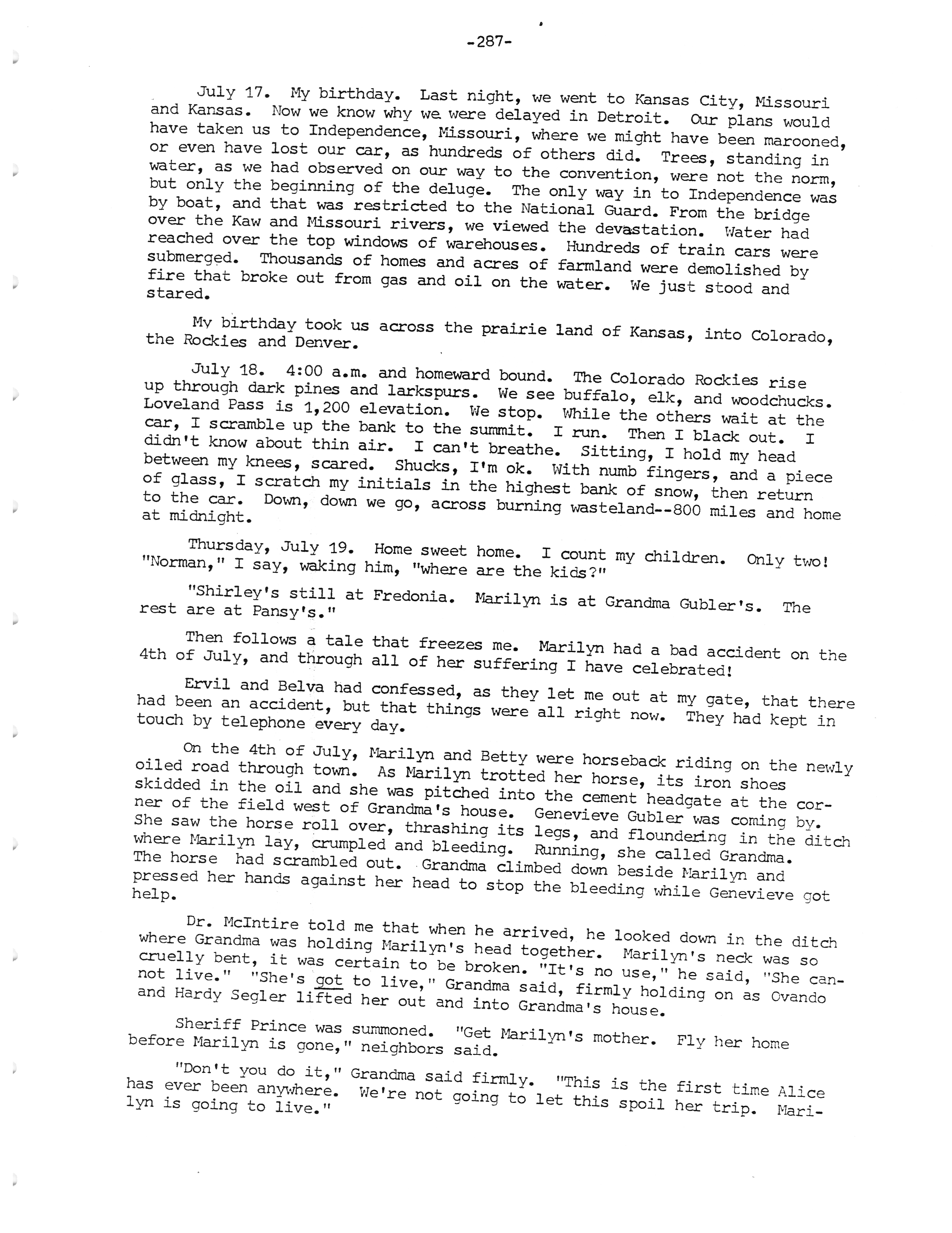 -287-

July 17. My birthday. Last night, we went to Kansas City, Missouri and Kansas. Now we know why we were delayed in Detroit. Our plans would have taken us to Independence, Missouri, where we might have been marooned, or even have lost our car, as hundreds of others did. Trees, standing in water, as we had observed on our way to the convention, were not the norm, but only the beginning of the deluge. The only way in to Independence was by boat, and that was restricted to the National Guard. From the bridge over the Kaw and Missouri rivers, we viewed the devastation. Water had reached over the top windows of warehouses. Hundreds of train cars were submerged. Thousands of homes and acres of farmland were demolished by fire that broke out from gas and oil on the water. We just stood and stared.

My birthday took us across the prairie land of Kansas, into Colorado, the Rockies and Denver.

July 18. 4:00 a.m. and homeward bound. The Colorado Rockies rise up through dark pines and larkspurs. We see buffalo, elk, and woodchucks. Loveland Pass is 1,200 elevation. We stop. While the others wait at the car, I scramble up the bank to the summit. I run. Then I black out. I didn't know about thin air. I can't breathe. Sitting, I hold my head between my knees, scared. Shucks, I'm ok. With numb fingers, and a piece of glass, I scratch my initials in the highest bank of snow, then return to the car. Down, down we go, across burning wasteland--800 miles and home at midnight.

Thursday, July 19. Home sweet home. I count my children. Only two! "Norman," I say, waking him, "where are the kids?"

"Shirley's still at Fredonia. Marilyn is at Grandma Gubler's. The rest are at Pansy's."

Then follows a tale that freezes me. Marilyn had a bad accident on the 4th of July, and through all of her suffering I have celebrated!

Ervil and Belva had confessed, as they let me out at my gate, that there had been an accident, but that things were all right now. They had kept in touch by telephone every day.

On the 4th of July, Marilyn and Betty were horseback riding on the newly oiled road through town. As Marilyn trotted her horse, its iron shoes skidded in the oil and she was pitched into the cement headgate at the corner of the field west of Grandma's house. Genevieve Gubler was coming by. She saw the horse roll over, thrashing its legs, and floundering in the ditch where Marilyn lay, crumpled and bleeding. Running, she called Grandma. The horse had scrambled out. Grandma climbed down beside Marilyn and pressed her hands against her head to stop the bleeding while Genevieve got help.

Dr. McIntire told me that when he arrived, he looked down in the ditch where Grandma was holding Marilyn's head together. Marilyn's neck was so cruelly bent, it was certain to be broken. "It's no use," he said, "She cannot live." "She's got to live," Grandma said, firmly holding on as Ovando and Hardy Segler lifted her out and into Grandma's house.

Sheriff Prince was summoned. "Get Marilyn's mother. Fly her home before Marilyn is gone," neighbors said.

"Don't you do it," Grandma said firmly. "This is the first time Alice has ever been anywhere. We're not going to let this spoil her trip. Marilyn is going to live."